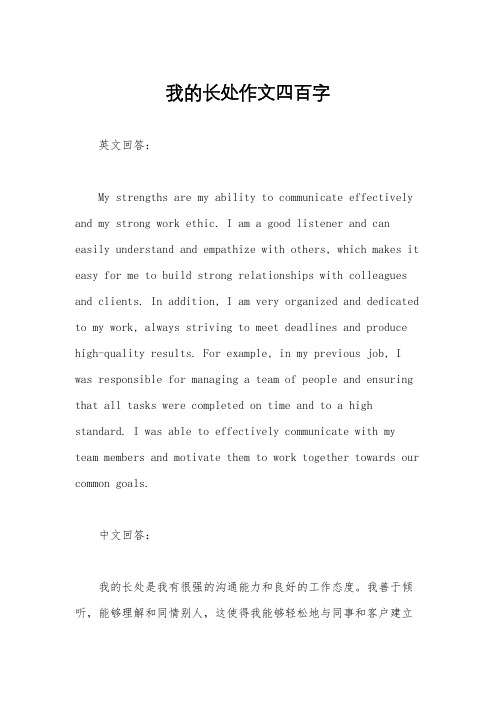 我的长处作文四百字

英文回答：

My strengths are my ability to communicate effectively and my strong work ethic. I am a good listener and can easily understand and empathize with others, which makes it easy for me to build strong relationships with colleagues and clients. In addition, I am very organized and dedicated to my work, always striving to meet deadlines and produce high-quality results. For example, in my previous job, I was responsible for managing a team of people and ensuring that all tasks were completed on time and to a high standard. I was able to effectively communicate with my team members and motivate them to work together towards our common goals.

中文回答：

我的长处是我有很强的沟通能力和良好的工作态度。我善于倾听，能够理解和同情别人，这使得我能够轻松地与同事和客户建立